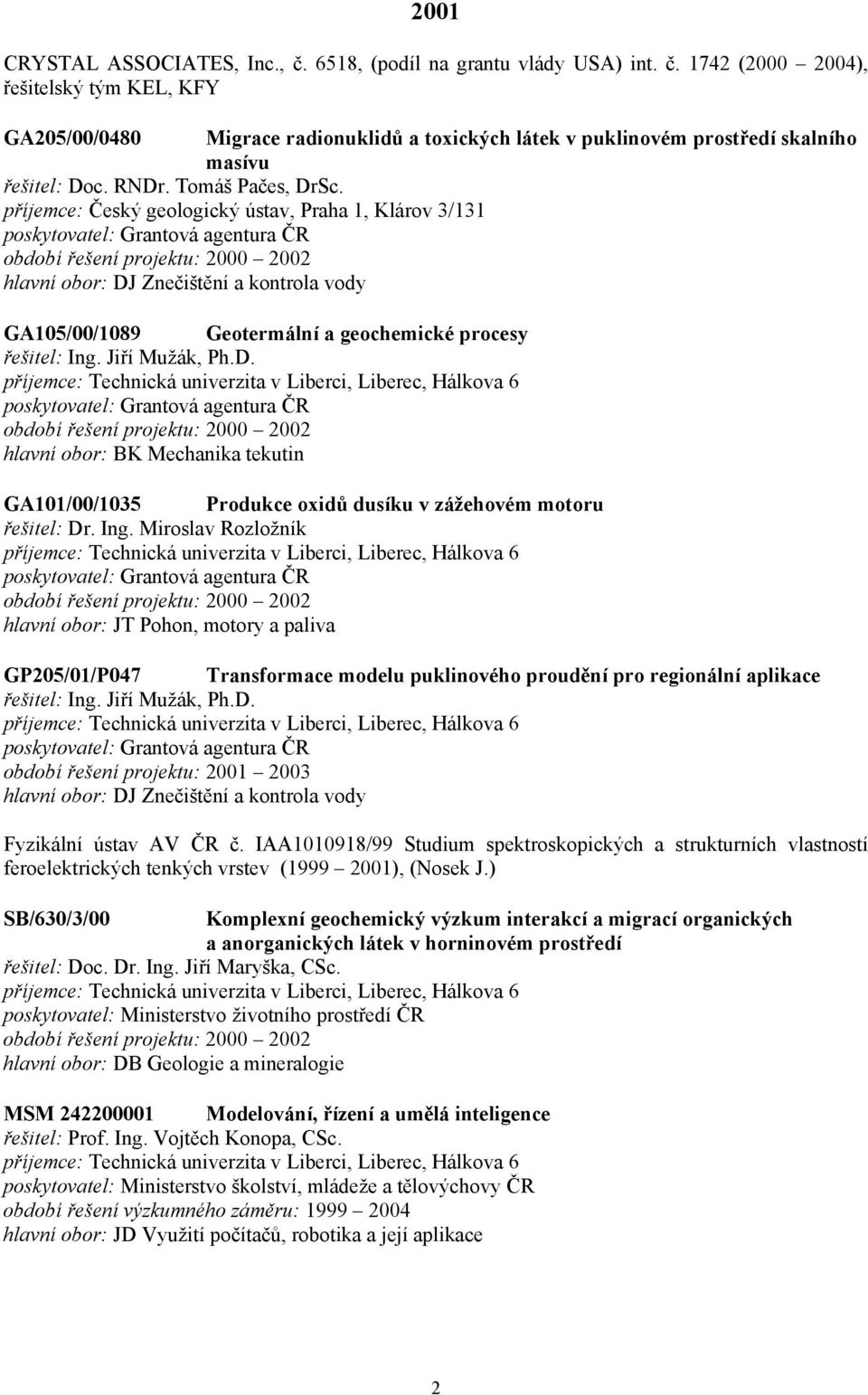 2001

CRYSTAL ASSOCIATES, Inc., č. 6518, (podíl na grantu vlády USA) int. č. 1742 (2000 2004), řešitelský tým KEL, KFY

GA205/00/0480 Migrace radionuklidů a toxických látek v puklinovém prostředí skalního masívu
řešitel: Doc. RNDr. Tomáš Pačes, DrSc.
příjemce: Český geologický ústav, Praha 1, Klárov 3/131
poskytovatel: Grantová agentura ČR
období řešení projektu: 2000 2002
hlavní obor: DJ Znečištění a kontrola vody

GA105/00/1089 Geotermální a geochemické procesy
řešitel: Ing. Jiří Mužák, Ph.D.
příjemce: Technická univerzita v Liberci, Liberec, Hálkova 6
poskytovatel: Grantová agentura ČR
období řešení projektu: 2000 2002
hlavní obor: BK Mechanika tekutin

GA101/00/1035 Produkce oxidů dusíku v zážehovém motoru
řešitel: Dr. Ing. Miroslav Rozložník
příjemce: Technická univerzita v Liberci, Liberec, Hálkova 6
poskytovatel: Grantová agentura ČR
období řešení projektu: 2000 2002
hlavní obor: JT Pohon, motory a paliva

GP205/01/P047 Transformace modelu puklinového proudění pro regionální aplikace
řešitel: Ing. Jiří Mužák, Ph.D.
příjemce: Technická univerzita v Liberci, Liberec, Hálkova 6
poskytovatel: Grantová agentura ČR
období řešení projektu: 2001 2003
hlavní obor: DJ Znečištění a kontrola vody

Fyzikální ústav AV ČR č. IAA1010918/99 Studium spektroskopických a strukturních vlastností feroelektrických tenkých vrstev (1999 2001), (Nosek J.)

SB/630/3/00 Komplexní geochemický výzkum interakcí a migrací organických a anorganických látek v horninovém prostředí
řešitel: Doc. Dr. Ing. Jiří Maryška, CSc.
příjemce: Technická univerzita v Liberci, Liberec, Hálkova 6
poskytovatel: Ministerstvo životního prostředí ČR
období řešení projektu: 2000 2002
hlavní obor: DB Geologie a mineralogie

MSM 242200001 Modelování, řízení a umělá inteligence
řešitel: Prof. Ing. Vojtěch Konopa, CSc.
příjemce: Technická univerzita v Liberci, Liberec, Hálkova 6
poskytovatel: Ministerstvo školství, mládeže a tělovýchovy ČR
období řešení výzkumného záměru: 1999 2004
hlavní obor: JD Využití počítačů, robotika a její aplikace

2